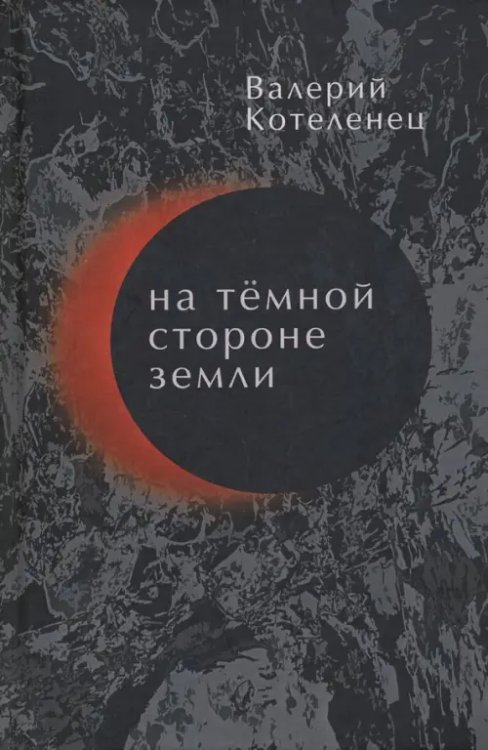 Валерий Котеленец

на тёмной стороне земли